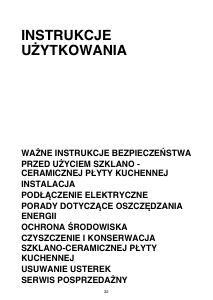 INSTRUKCJE UŻYTKOWANIA

WAŻNE INSTRUKCJE BEZPIECZEŃSTWA

PRZED UŻYCIEM SZKLANO - CERAMICZNEJ PŁYTY KUCHENNEJ

INSTALACJA

PODŁĄCZENIE ELEKTRYCZNE

PORADY DOTYCZĄCE OSZCZĘDZANIA ENERGII

OCHRONA ŚRODOWISKA

CZYSZCZENIE I KONSERWACJA SZKLANO-CERAMICZNEJ PŁYTY KUCHENNEJ

USUWANIE USTEREK

SERWIS POSPRZEDAŻNY

33